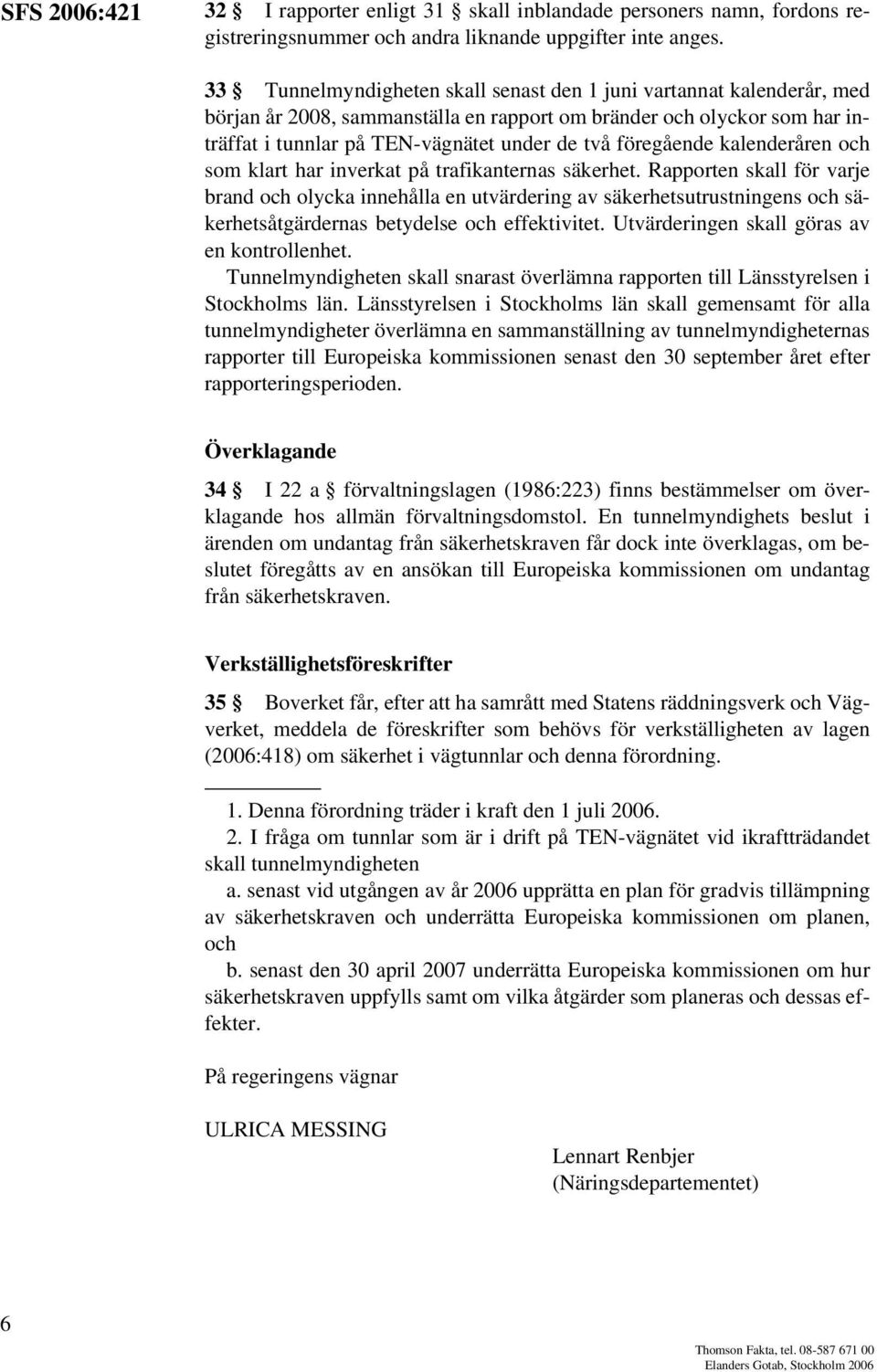 SFS 2006:421

32 § I rapporter enligt 31 § skall inblandade personers namn, fordons registreringsnummer och andra liknande uppgifter inte anges.

33 § Tunnelmyndigheten skall senast den 1 juni vartannat kalenderår, med början år 2008, sammanställa en rapport om bränder och olyckor som har inträffat i tunnlar på TEN-vägnätet under de två föregående kalenderåren och som klart har inverkat på trafikanternas säkerhet. Rapporten skall för varje brand och olycka innehålla en utvärdering av säkerhetsutrustningens och säkerhetsåtgärdernas betydelse och effektivitet. Utvärderingen skall göras av en kontrollenhet.

Tunnelmyndigheten skall snarast överlämna rapporten till Länsstyrelsen i Stockholms län. Länsstyrelsen i Stockholms län skall gemensamt för alla tunnelmyndigheter överlämna en sammanställning av tunnelmyndigheternas rapporter till Europeiska kommissionen senast den 30 september året efter rapporteringsperioden.

Överklagande

34 § I 22 a § förvaltningslagen (1986:223) finns bestämmelser om överklagande hos allmän förvaltningsdomstol. En tunnelmyndighets beslut i ärenden om undantag från säkerhetskraven får dock inte överklagas, om beslutet föregåtts av en ansökan till Europeiska kommissionen om undantag från säkerhetskraven.

Verkställighetsföreskrifter

35 § Boverket får, efter att ha samrått med Statens räddningsverk och Vägverket, meddela de föreskrifter som behövs för verkställigheten av lagen (2006:418) om säkerhet i vägtunnlar och denna förordning.

1. Denna förordning träder i kraft den 1 juli 2006.

2. I fråga om tunnlar som är i drift på TEN-vägnätet vid ikraftträdandet skall tunnelmyndigheten

a. senast vid utgången av år 2006 upprätta en plan för gradvis tillämpning av säkerhetskraven och underrätta Europeiska kommissionen om planen, och

b. senast den 30 april 2007 underrätta Europeiska kommissionen om hur säkerhetskraven uppfylls samt om vilka åtgärder som planeras och dessas effekter.

På regeringens vägnar

ULRICA MESSING

Lennart Renbjer
(Näringsdepartementet)

6

Thomson Fakta, tel. 08-587 671 00
Elanders Gotab, Stockholm 2006